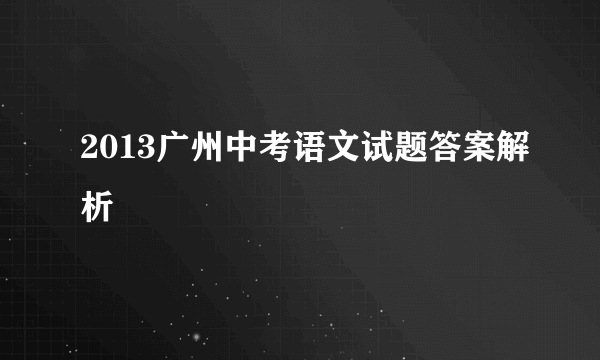 2013广州中考语文试题答案解析